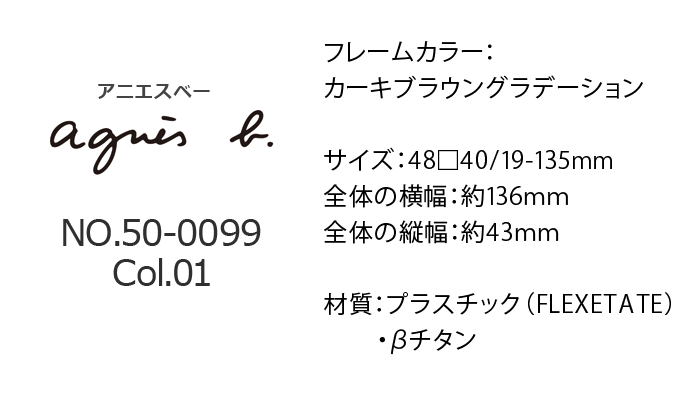 アニエスベー
agnès b.

NO.50-0099
Col.01

フレームカラー:
カーキブラウングラデーション

サイズ:48□40/19-135mm
全体の横幅:約136mm
全体の縦幅:約43mm

材質:プラスチック(FLEXETATE)
・βチタン